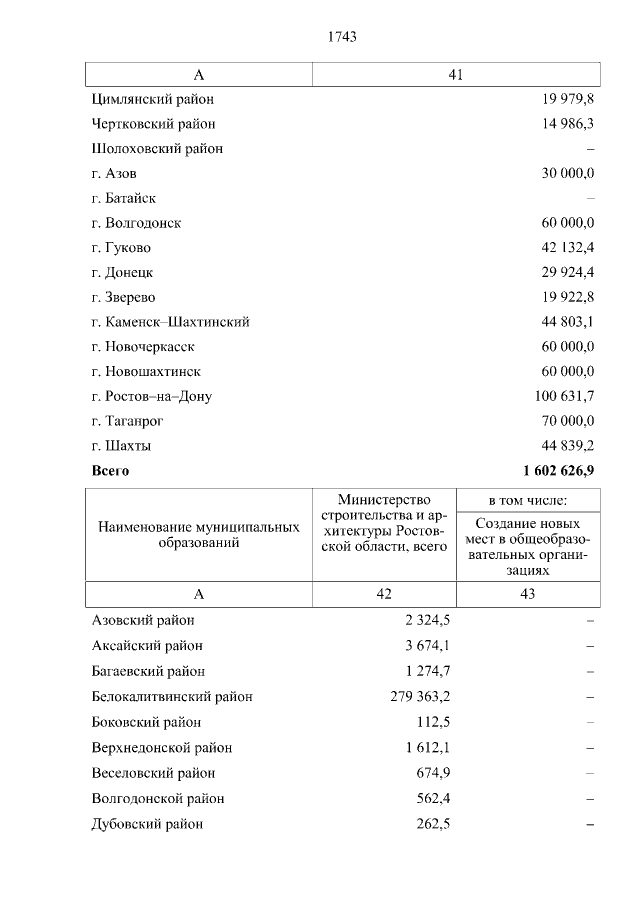 1743

| А | 41 |
|---|---|
| Цимлянский район | 19 979,8 |
| Чертковский район | 14 986,3 |
| Шолоховский район | – |
| г. Азов | 30 000,0 |
| г. Батайск | – |
| г. Волгодонск | 60 000,0 |
| г. Гуково | 42 132,4 |
| г. Донецк | 29 924,4 |
| г. Зверево | 19 922,8 |
| г. Каменск–Шахтинский | 44 803,1 |
| г. Новочеркасск | 60 000,0 |
| г. Новошахтинск | 60 000,0 |
| г. Ростов–на–Дону | 100 631,7 |
| г. Таганрог | 70 000,0 |
| г. Шахты | 44 839,2 |
| **Всего** | **1 602 626,9** |

| Наименование муниципальных образований | Министерство строительства и архитектуры Ростовской области, всего | в том числе: Создание новых мест в общеобразовательных организациях |
|---|---|---|
| А | 42 | 43 |
| Азовский район | 2 324,5 | – |
| Аксайский район | 3 674,1 | – |
| Багаевский район | 1 274,7 | – |
| Белокалитвинский район | 279 363,2 | – |
| Боковский район | 112,5 | – |
| Верхнедонской район | 1 612,1 | – |
| Веселовский район | 674,9 | – |
| Волгодонской район | 562,4 | – |
| Дубовский район | 262,5 | – |